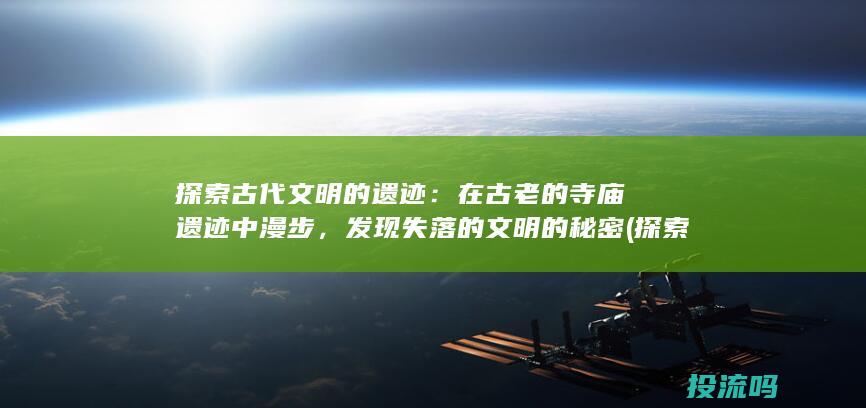 探索古代文明的遗迹：在古老的寺庙遗迹中漫步，发现失落的文明的秘密(探索

投流吗